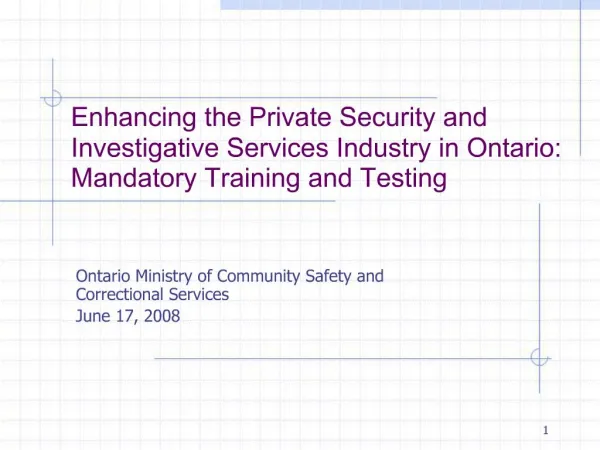 Enhancing the Private Security and Investigative Services Industry in Ontario: Mandatory Training and Testing

Ontario Ministry of Community Safety and Correctional Services
June 17, 2008

1